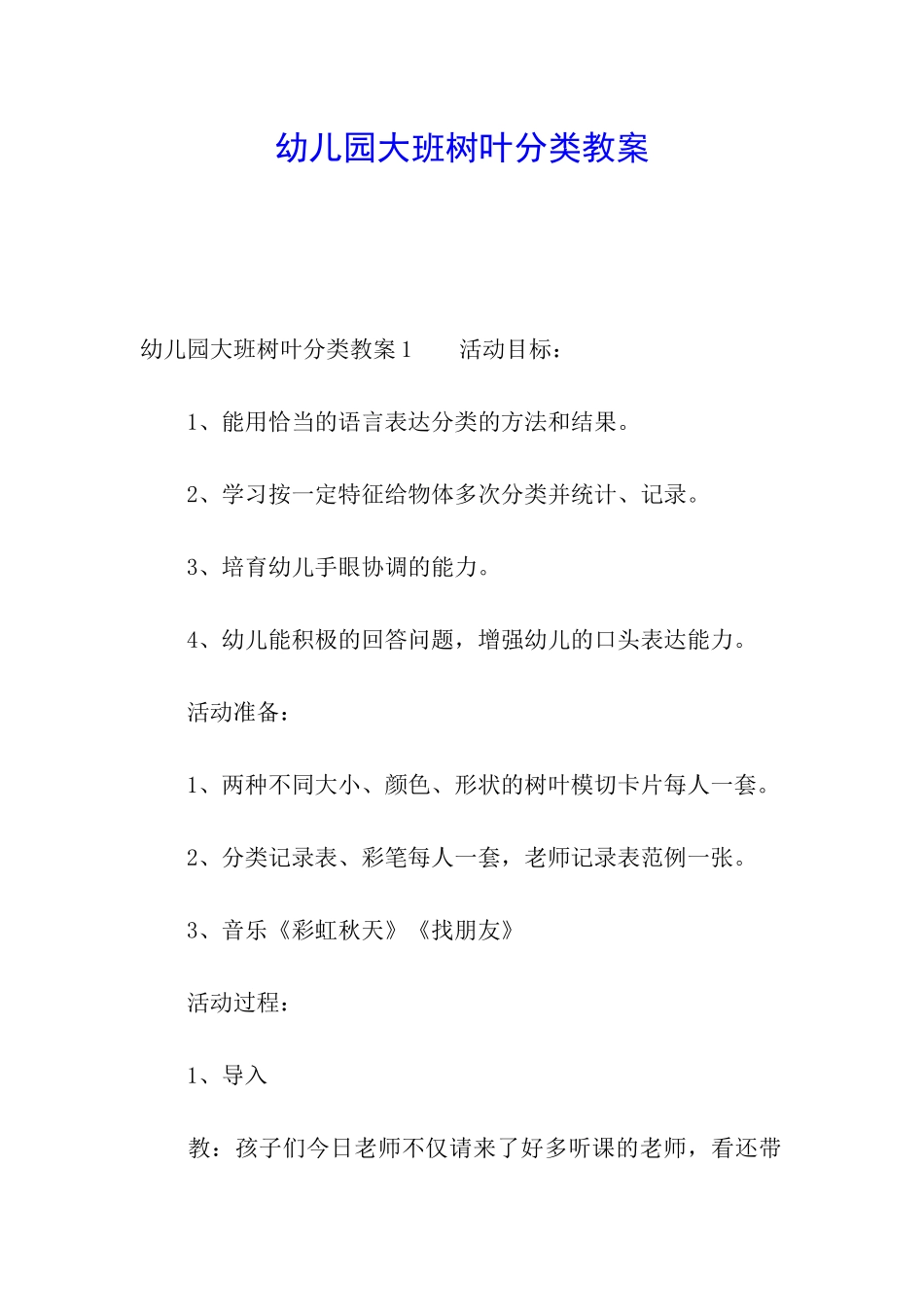 幼儿园大班树叶分类教案

幼儿园大班树叶分类教案1　　活动目标：

1、能用恰当的语言表达分类的方法和结果。

2、学习按一定特征给物体多次分类并统计、记录。

3、培育幼儿手眼协调的能力。

4、幼儿能积极的回答问题，增强幼儿的口头表达能力。

活动准备：

1、两种不同大小、颜色、形状的树叶模切卡片每人一套。

2、分类记录表、彩笔每人一套，老师记录表范例一张。

3、音乐《彩虹秋天》《找朋友》

活动过程：

1、导入

教：孩子们今日老师不仅请来了好多听课的老师，看还带